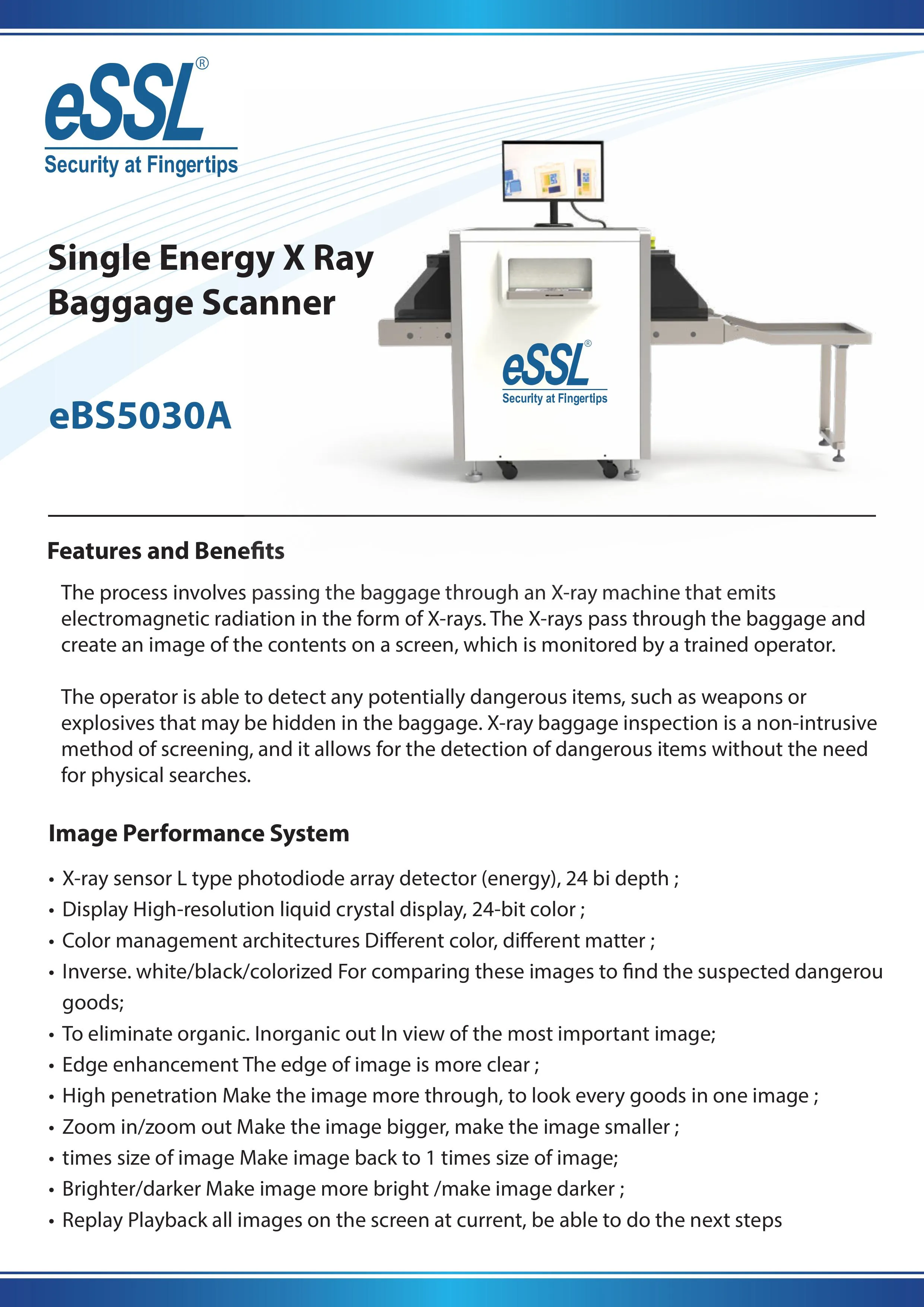 eSSL®
Security at Fingertips

Single Energy X Ray Baggage Scanner

eBS5030A

eSSL®
Security at Fingertips

Features and Benefits

The process involves passing the baggage through an X-ray machine that emits electromagnetic radiation in the form of X-rays. The X-rays pass through the baggage and create an image of the contents on a screen, which is monitored by a trained operator.

The operator is able to detect any potentially dangerous items, such as weapons or explosives that may be hidden in the baggage. X-ray baggage inspection is a non-intrusive method of screening, and it allows for the detection of dangerous items without the need for physical searches.

Image Performance System

• X-ray sensor L type photodiode array detector (energy), 24 bi depth ;
• Display High-resolution liquid crystal display, 24-bit color ;
• Color management architectures Different color, different matter ;
• Inverse. white/black/colorized For comparing these images to find the suspected dangerou goods;
• To eliminate organic. Inorganic out In view of the most important image;
• Edge enhancement The edge of image is more clear ;
• High penetration Make the image more through, to look every goods in one image ;
• Zoom in/zoom out Make the image bigger, make the image smaller ;
• times size of image Make image back to 1 times size of image;
• Brighter/darker Make image more bright /make image darker ;
• Replay Playback all images on the screen at current, be able to do the next steps